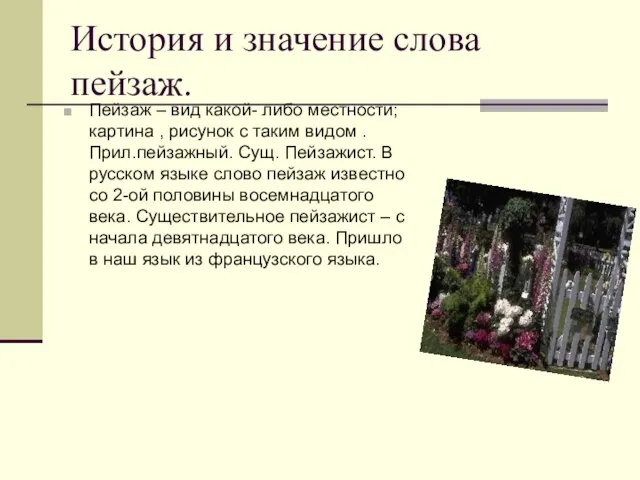 История и значение слова пейзаж.

Пейзаж – вид какой- либо местности; картина , рисунок с таким видом . Прил.пейзажный. Сущ. Пейзажист. В русском языке слово пейзаж известно со 2-ой половины восемнадцатого века. Существительное пейзажист – с начала девятнадцатого века. Пришло в наш язык из французского языка.